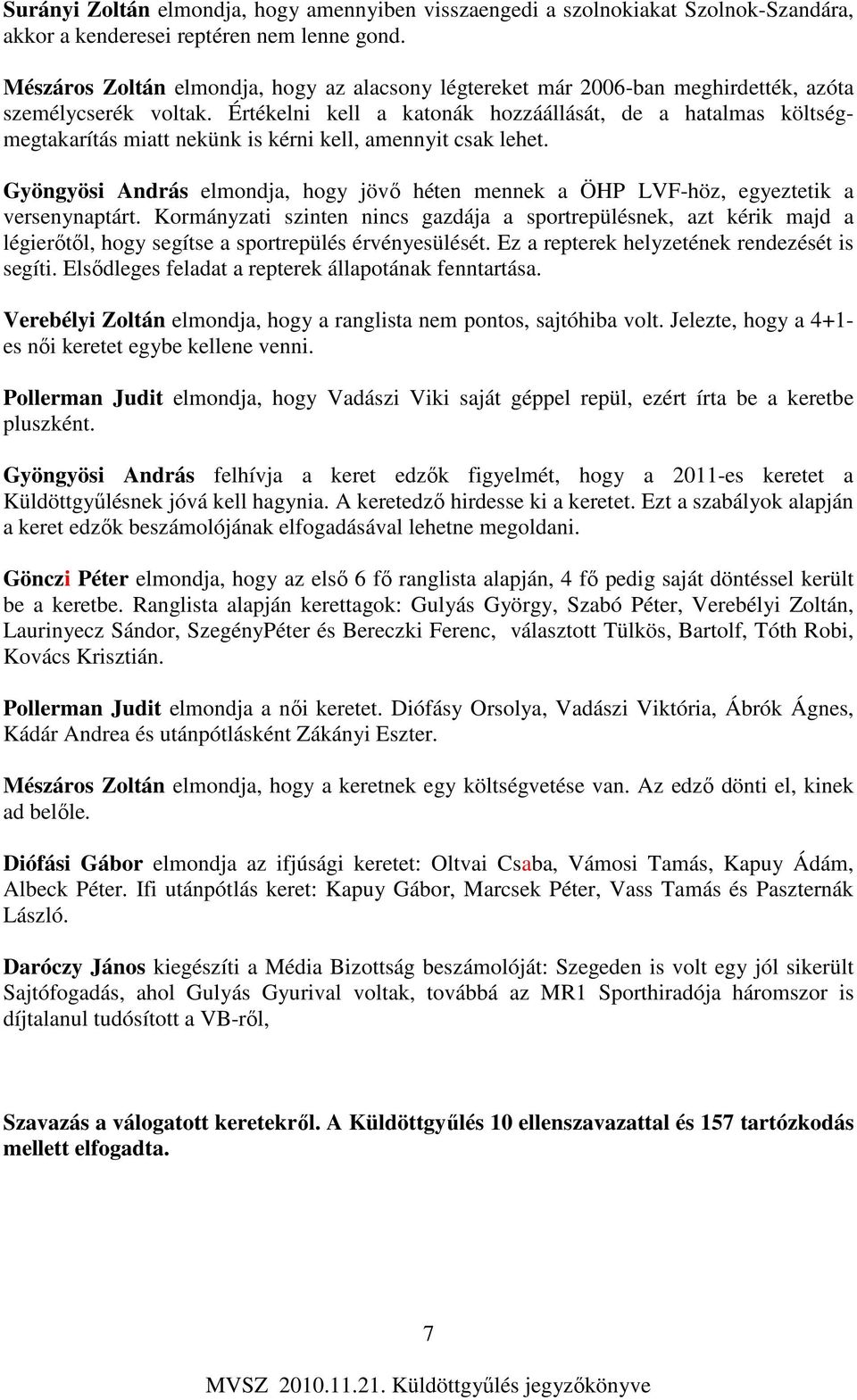 Surányi Zoltán elmondja, hogy amennyiben visszaengedi a szolnokiakat Szolnok-Szandára, akkor a kenderesei reptéren nem lenne gond.

Mészáros Zoltán elmondja, hogy az alacsony légtereket már 2006-ban meghirdették, azóta személycserék voltak. Értékelni kell a katonák hozzáállását, de a hatalmas költségmegtakarítás miatt nekünk is kérni kell, amennyit csak lehet.

Gyöngyösi András elmondja, hogy jövő héten mennek a ÖHP LVF-höz, egyeztetik a versenynaptárt. Kormányzati szinten nincs gazdája a sportrepülésnek, azt kérik majd a légierőtől, hogy segítse a sportrepülés érvényesülését. Ez a repterek helyzetének rendezését is segíti. Elsődleges feladat a repterek állapotának fenntartása.

Verebélyi Zoltán elmondja, hogy a ranglista nem pontos, sajtóhiba volt. Jelezte, hogy a 4+1-es női keretet egybe kellene venni.

Pollerman Judit elmondja, hogy Vadászi Viki saját géppel repül, ezért írta be a keretbe pluszként.

Gyöngyösi András felhívja a keret edzők figyelmét, hogy a 2011-es keretet a Küldöttgyűlésnek jóvá kell hagynia. A keretedző hirdesse ki a keretet. Ezt a szabályok alapján a keret edzők beszámolójának elfogadásával lehetne megoldani.

Gönczi Péter elmondja, hogy az első 6 fő ranglista alapján, 4 fő pedig saját döntéssel került be a keretbe. Ranglista alapján kerettagok: Gulyás György, Szabó Péter, Verebélyi Zoltán, Laurinyecz Sándor, SzegényPéter és Bereczki Ferenc, választott Tülkös, Bartolf, Tóth Robi, Kovács Krisztián.

Pollerman Judit elmondja a női keretet. Diófásy Orsolya, Vadászi Viktória, Ábrók Ágnes, Kádár Andrea és utánpótlásként Zákányi Eszter.

Mészáros Zoltán elmondja, hogy a keretnek egy költségvetése van. Az edző dönti el, kinek ad belőle.

Diófási Gábor elmondja az ifjúsági keretet: Oltvai Csaba, Vámosi Tamás, Kapuy Ádám, Albeck Péter. Ifi utánpótlás keret: Kapuy Gábor, Marcsek Péter, Vass Tamás és Paszternák László.

Daróczy János kiegészíti a Média Bizottság beszámolóját: Szegeden is volt egy jól sikerült Sajtófogadás, ahol Gulyás Gyurival voltak, továbbá az MR1 Sporthiradója háromszor is díjtalanul tudósított a VB-ről,

Szavazás a válogatott keretekről. A Küldöttgyűlés 10 ellenszavazattal és 157 tartózkodás mellett elfogadta.

7

MVSZ 2010.11.21. Küldöttgyűlés jegyzőkönyve